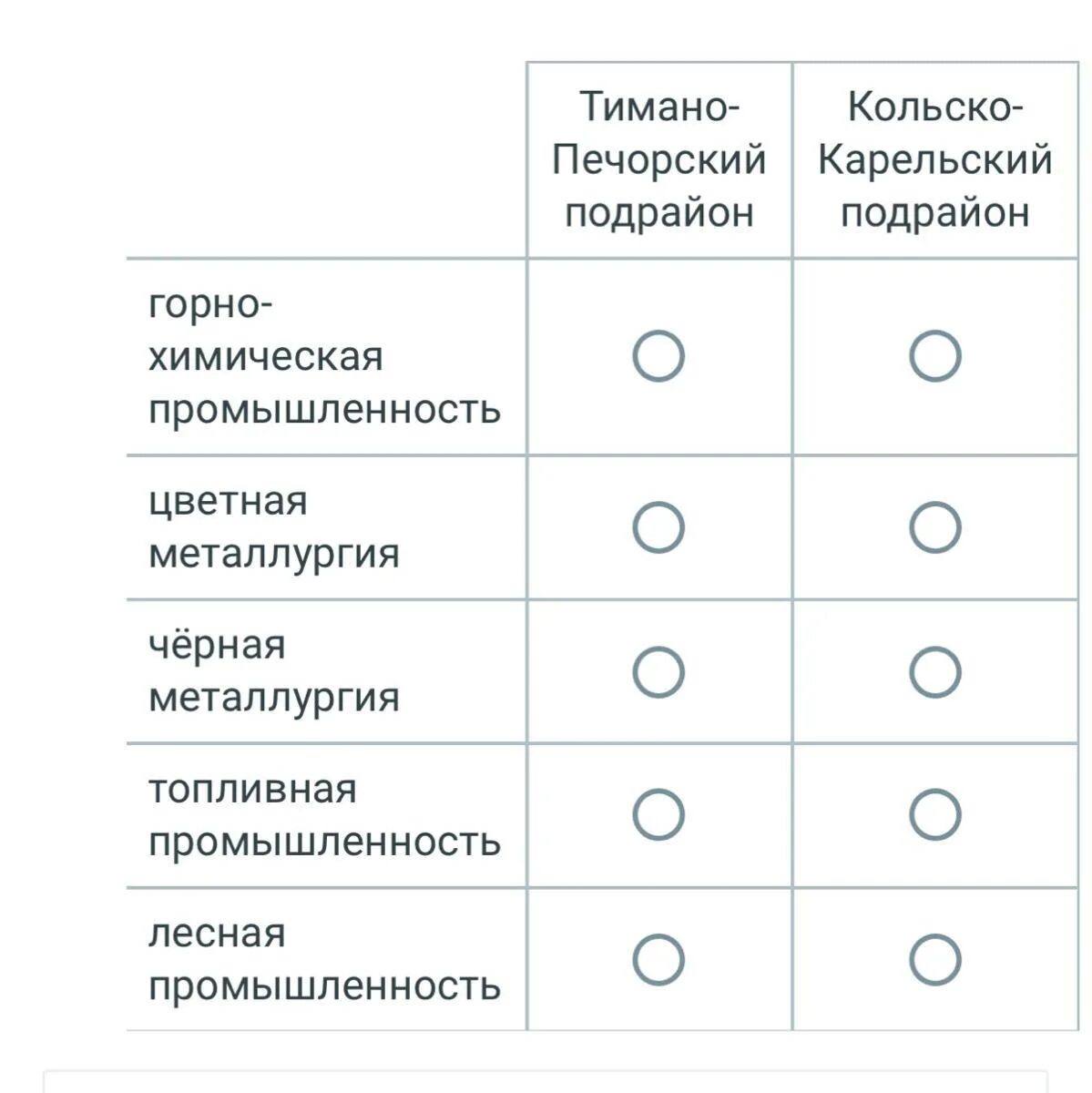 | | Тимано-Печорский подрайон | Кольско-Карельский подрайон |
|---|---|---|
| горно-химическая промышленность | ○ | ○ |
| цветная металлургия | ○ | ○ |
| чёрная металлургия | ○ | ○ |
| топливная промышленность | ○ | ○ |
| лесная промышленность | ○ | ○ |